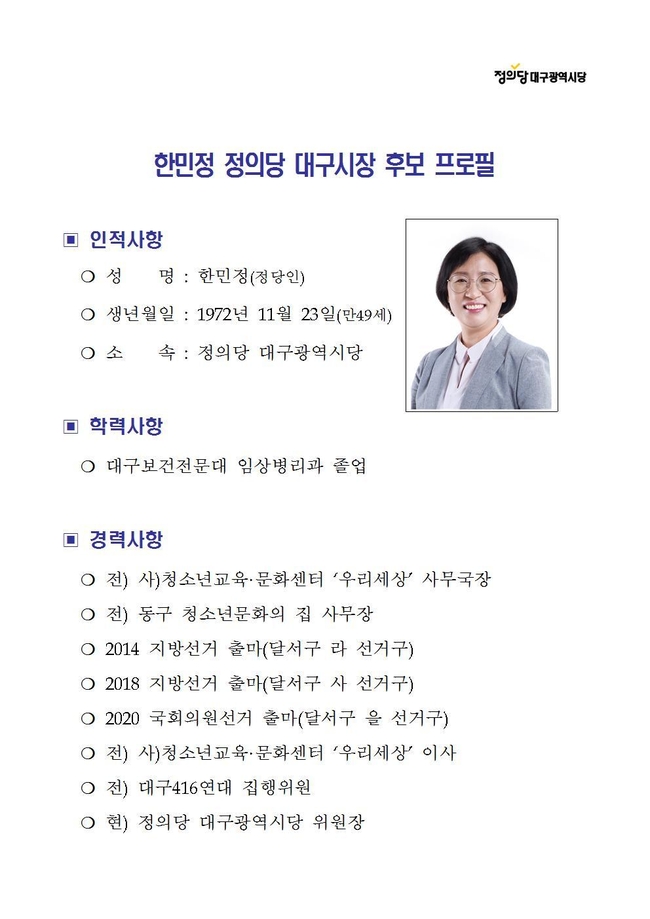 정의당 대구광역시당

한민정 정의당 대구시장 후보 프로필

▣ 인적사항

○ 성 명 : 한민정(정당인)

○ 생년월일 : 1972년 11월 23일(만49세)

○ 소 속 : 정의당 대구광역시당

▣ 학력사항

○ 대구보건전문대 임상병리과 졸업

▣ 경력사항

○ 전) 사)청소년교육·문화센터 '우리세상' 사무국장

○ 전) 동구 청소년문화의 집 사무장

○ 2014 지방선거 출마(달서구 라 선거구)

○ 2018 지방선거 출마(달서구 사 선거구)

○ 2020 국회의원선거 출마(달서구 을 선거구)

○ 전) 사)청소년교육·문화센터 '우리세상' 이사

○ 전) 대구416연대 집행위원

○ 현) 정의당 대구광역시당 위원장